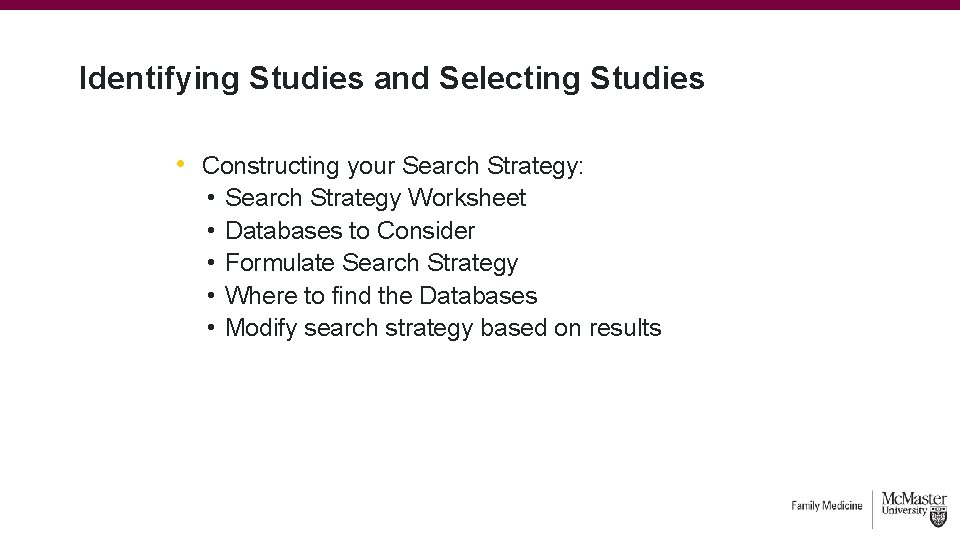 Identifying Studies and Selecting Studies

• Constructing your Search Strategy:
• Search Strategy Worksheet
• Databases to Consider
• Formulate Search Strategy
• Where to find the Databases
• Modify search strategy based on results

Family Medicine
McMaster
University